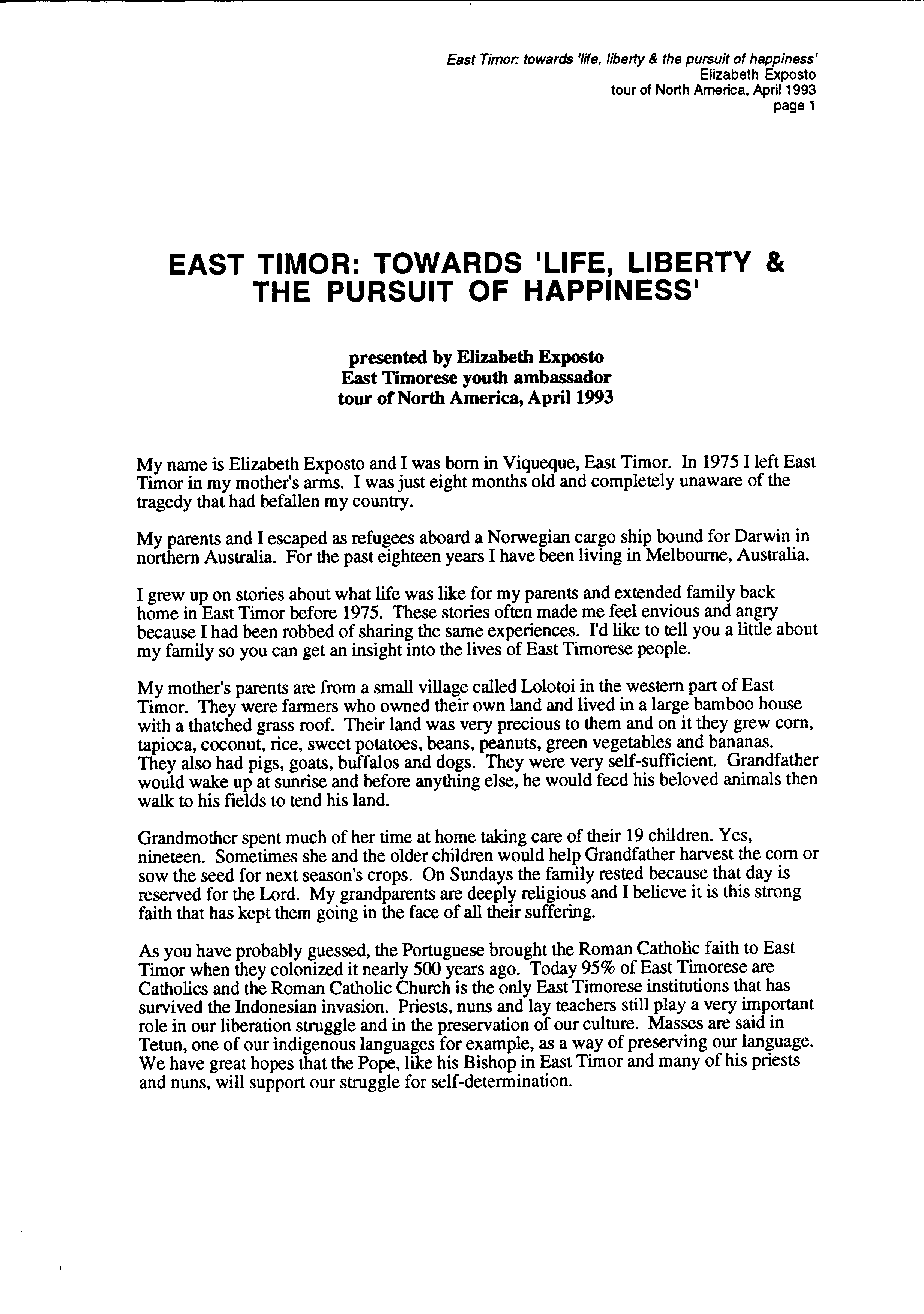 East Timor: towards 'life, liberty & the pursuit of happiness'
Elizabeth Exposto
tour of North America, April 1993
page 1

EAST TIMOR: TOWARDS 'LIFE, LIBERTY & THE PURSUIT OF HAPPINESS'

presented by Elizabeth Exposto
East Timorese youth ambassador
tour of North America, April 1993

My name is Elizabeth Exposto and I was born in Viqueque, East Timor. In 1975 I left East Timor in my mother's arms. I was just eight months old and completely unaware of the tragedy that had befallen my country.

My parents and I escaped as refugees aboard a Norwegian cargo ship bound for Darwin in northern Australia. For the past eighteen years I have been living in Melbourne, Australia.

I grew up on stories about what life was like for my parents and extended family back home in East Timor before 1975. These stories often made me feel envious and angry because I had been robbed of sharing the same experiences. I'd like to tell you a little about my family so you can get an insight into the lives of East Timorese people.

My mother's parents are from a small village called Lolotoi in the western part of East Timor. They were farmers who owned their own land and lived in a large bamboo house with a thatched grass roof. Their land was very precious to them and on it they grew corn, tapioca, coconut, rice, sweet potatoes, beans, peanuts, green vegetables and bananas. They also had pigs, goats, buffalos and dogs. They were very self-sufficient. Grandfather would wake up at sunrise and before anything else, he would feed his beloved animals then walk to his fields to tend his land.

Grandmother spent much of her time at home taking care of their 19 children. Yes, nineteen. Sometimes she and the older children would help Grandfather harvest the corn or sow the seed for next season's crops. On Sundays the family rested because that day is reserved for the Lord. My grandparents are deeply religious and I believe it is this strong faith that has kept them going in the face of all their suffering.

As you have probably guessed, the Portuguese brought the Roman Catholic faith to East Timor when they colonized it nearly 500 years ago. Today 95% of East Timorese are Catholics and the Roman Catholic Church is the only East Timorese institutions that has survived the Indonesian invasion. Priests, nuns and lay teachers still play a very important role in our liberation struggle and in the preservation of our culture. Masses are said in Tetun, one of our indigenous languages for example, as a way of preserving our language. We have great hopes that the Pope, like his Bishop in East Timor and many of his priests and nuns, will support our struggle for self-determination.